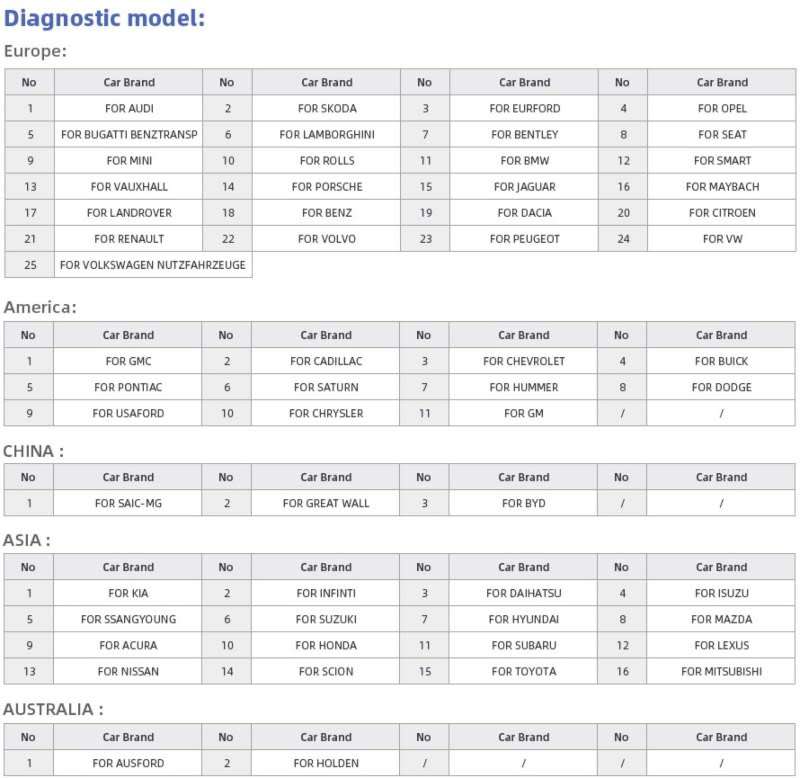 Diagnostic model:

Europe:

| No | Car Brand | No | Car Brand | No | Car Brand | No | Car Brand |
|---|---|---|---|---|---|---|---|
| 1 | FOR AUDI | 2 | FOR SKODA | 3 | FOR EURFORD | 4 | FOR OPEL |
| 5 | FOR BUGATTI BENZTRANSP | 6 | FOR LAMBORGHINI | 7 | FOR BENTLEY | 8 | FOR SEAT |
| 9 | FOR MINI | 10 | FOR ROLLS | 11 | FOR BMW | 12 | FOR SMART |
| 13 | FOR VAUXHALL | 14 | FOR PORSCHE | 15 | FOR JAGUAR | 16 | FOR MAYBACH |
| 17 | FOR LANDROVER | 18 | FOR BENZ | 19 | FOR DACIA | 20 | FOR CITROEN |
| 21 | FOR RENAULT | 22 | FOR VOLVO | 23 | FOR PEUGEOT | 24 | FOR VW |
| 25 | FOR VOLKSWAGEN NUTZFAHRZEUGE | | | | | | |

America:

| No | Car Brand | No | Car Brand | No | Car Brand | No | Car Brand |
|---|---|---|---|---|---|---|---|
| 1 | FOR GMC | 2 | FOR CADILLAC | 3 | FOR CHEVROLET | 4 | FOR BUICK |
| 5 | FOR PONTIAC | 6 | FOR SATURN | 7 | FOR HUMMER | 8 | FOR DODGE |
| 9 | FOR USAFORD | 10 | FOR CHRYSLER | 11 | FOR GM | / | / |

CHINA :

| No | Car Brand | No | Car Brand | No | Car Brand | No | Car Brand |
|---|---|---|---|---|---|---|---|
| 1 | FOR SAIC-MG | 2 | FOR GREAT WALL | 3 | FOR BYD | / | / |

ASIA :

| No | Car Brand | No | Car Brand | No | Car Brand | No | Car Brand |
|---|---|---|---|---|---|---|---|
| 1 | FOR KIA | 2 | FOR INFINTI | 3 | FOR DAIHATSU | 4 | FOR ISUZU |
| 5 | FOR SSANGYOUNG | 6 | FOR SUZUKI | 7 | FOR HYUNDAI | 8 | FOR MAZDA |
| 9 | FOR ACURA | 10 | FOR HONDA | 11 | FOR SUBARU | 12 | FOR LEXUS |
| 13 | FOR NISSAN | 14 | FOR SCION | 15 | FOR TOYOTA | 16 | FOR MITSUBISHI |

AUSTRALIA :

| No | Car Brand | No | Car Brand | No | Car Brand | No | Car Brand |
|---|---|---|---|---|---|---|---|
| 1 | FOR AUSFORD | 2 | FOR HOLDEN | / | / | / | / |